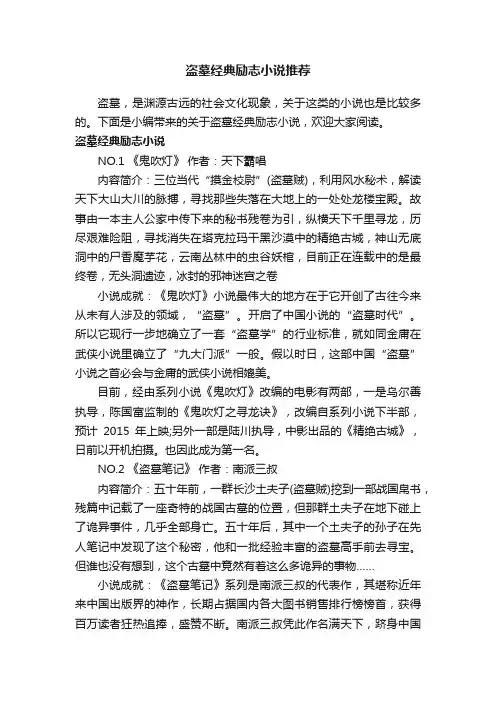 盗墓经典励志小说推荐

盗墓，是渊源古远的社会文化现象，关于这类的小说也是比较多的。下面是小编带来的关于盗墓经典励志小说，欢迎大家阅读。

盗墓经典励志小说

NO.1 《鬼吹灯》 作者：天下霸唱

内容简介：三位当代“摸金校尉”(盗墓贼)，利用风水秘术，解读天下大山大川的脉搏，寻找那些失落在大地上的一处处龙楼宝殿。故事由一本主人公家中传下来的秘书残卷为引，纵横天下千里寻龙，历尽艰难险阻，寻找消失在塔克拉玛干黑沙漠中的精绝古城，神山无底洞中的尸香魔芋花，云南丛林中的虫谷妖棺，目前正在连载中的是最终卷，无头洞遗迹，冰封的邪神迷宫之卷

小说成就：《鬼吹灯》小说最伟大的地方在于它开创了古往今来从未有人涉及的领域，“盗墓”。开启了中国小说的“盗墓时代”。所以它现行一步地确立了一套“盗墓学”的行业标准，就如同金庸在武侠小说里确立了“九大门派”一般。假以时日，这部中国“盗墓”小说之首必会与金庸的武侠小说相媲美。

目前，经由系列小说《鬼吹灯》改编的电影有两部，一是乌尔善执导，陈国富监制的《鬼吹灯之寻龙诀》，改编自系列小说下半部，预计 2015 年上映;另外一部是陆川执导，中影出品的《精绝古城》，日前以开机拍摄。也因此成为第一名。

NO.2 《盗墓笔记》 作者：南派三叔

内容简介：五十年前，一群长沙土夫子(盗墓贼)挖到一部战国帛书，残篇中记载了一座奇特的战国古墓的位置，但那群土夫子在地下碰上了诡异事件，几乎全部身亡。五十年后，其中一个土夫子的孙子在先人笔记中发现了这个秘密，他和一批经验丰富的盗墓高手前去寻宝。但谁也没有想到，这个古墓中竟然有着这么多诡异的事物……

小说成就：《盗墓笔记》系列是南派三叔的代表作，其堪称近年来中国出版界的神作，长期占据国内各大图书销售排行榜榜首，获得百万读者狂热追捧，盛赞不断。南派三叔凭此作名满天下，跻身中国